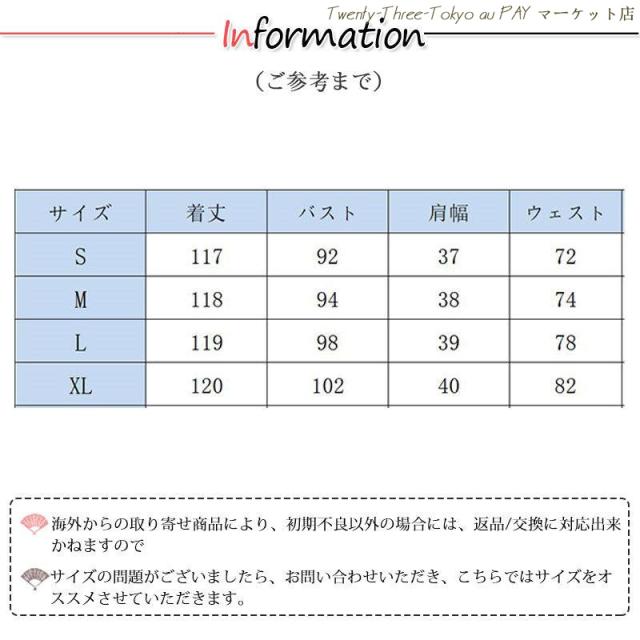 Twenty-Three-Tokyo au PAY マーケット店

Information

（ご参考まで）

| サイズ | 着丈 | バスト | 肩幅 | ウェスト |
|---|---|---|---|---|
| S | 117 | 92 | 37 | 72 |
| M | 118 | 94 | 38 | 74 |
| L | 119 | 98 | 39 | 78 |
| XL | 120 | 102 | 40 | 82 |

海外からの取り寄せ商品により、初期不良以外の場合には、返品/交換に対応出来かねますので

サイズの問題がございましたら、お問い合わせいただき、こちらではサイズをオススメさせていただきます。